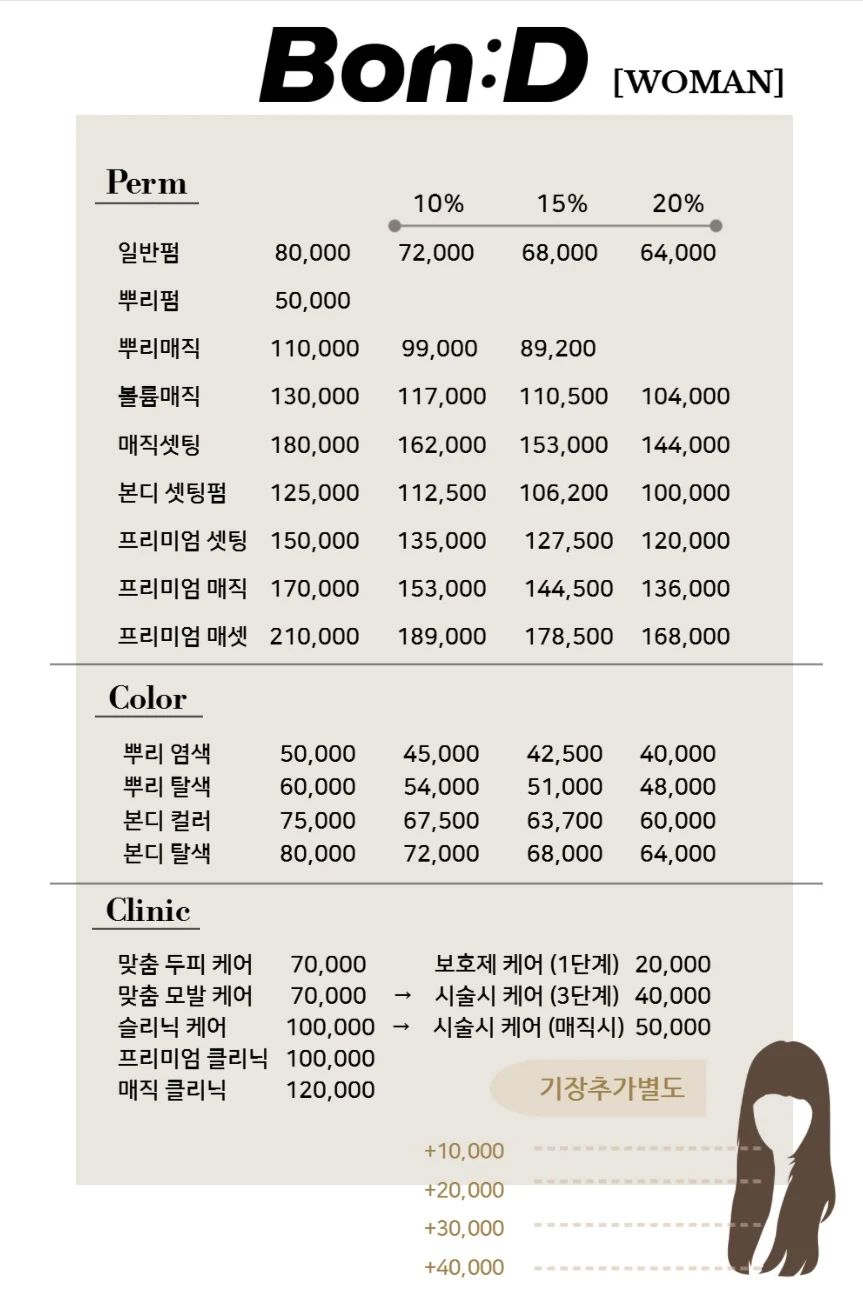 Bon:D [WOMAN]

Perm

| | | 10% | 15% | 20% |
|---|---|---|---|---|
| 일반펌 | 80,000 | 72,000 | 68,000 | 64,000 |
| 뿌리펌 | 50,000 | | | |
| 뿌리매직 | 110,000 | 99,000 | 89,200 | |
| 볼륨매직 | 130,000 | 117,000 | 110,500 | 104,000 |
| 매직셋팅 | 180,000 | 162,000 | 153,000 | 144,000 |
| 본디 셋팅펌 | 125,000 | 112,500 | 106,200 | 100,000 |
| 프리미엄 셋팅 | 150,000 | 135,000 | 127,500 | 120,000 |
| 프리미엄 매직 | 170,000 | 153,000 | 144,500 | 136,000 |
| 프리미엄 매셋 | 210,000 | 189,000 | 178,500 | 168,000 |

Color

| 뿌리 염색 | 50,000 | 45,000 | 42,500 | 40,000 |
|---|---|---|---|---|
| 뿌리 탈색 | 60,000 | 54,000 | 51,000 | 48,000 |
| 본디 컬러 | 75,000 | 67,500 | 63,700 | 60,000 |
| 본디 탈색 | 80,000 | 72,000 | 68,000 | 64,000 |

Clinic

맞춤 두피 케어 70,000
맞춤 모발 케어 70,000
슬리닉 케어 100,000
프리미엄 클리닉 100,000
매직 클리닉 120,000

보호제 케어 (1단계) 20,000
→ 시술시 케어 (3단계) 40,000
→ 시술시 케어 (매직시) 50,000

기장추가별도

+10,000
+20,000
+30,000
+40,000